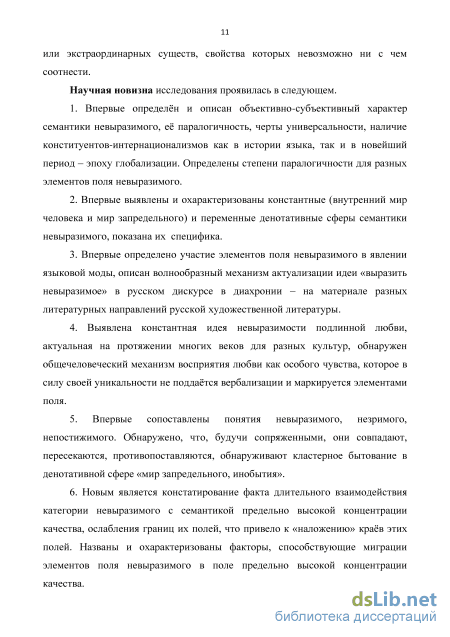 11

или экстраординарных существ, свойства которых невозможно ни с чем соотнести.

Научная новизна исследования проявилась в следующем.

1. Впервые определён и описан объективно-субъективный характер семантики невыразимого, её паралогичность, черты универсальности, наличие конституентов-интернационализмов как в истории языка, так и в новейший период – эпоху глобализации. Определены степени паралогичности для разных элементов поля невыразимого.

2. Впервые выявлены и охарактеризованы константные (внутренний мир человека и мир запредельного) и переменные денотативные сферы семантики невыразимого, показана их специфика.

3. Впервые определено участие элементов поля невыразимого в явлении языковой моды, описан волнообразный механизм актуализации идеи «выразить невыразимое» в русском дискурсе в диахронии – на материале разных литературных направлений русской художественной литературы.

4. Выявлена константная идея невыразимости подлинной любви, актуальная на протяжении многих веков для разных культур, обнаружен общечеловеческий механизм восприятия любви как особого чувства, которое в силу своей уникальности не поддаётся вербализации и маркируется элементами поля.

5. Впервые сопоставлены понятия невыразимого, незримого, непостижимого. Обнаружено, что, будучи сопряженными, они совпадают, пересекаются, противопоставляются, обнаруживают кластерное бытование в денотативной сфере «мир запредельного, инобытия».

6. Новым является констатирование факта длительного взаимодействия категории невыразимого с семантикой предельно высокой концентрации качества, ослабления границ их полей, что привело к «наложению» краёв этих полей. Названы и охарактеризованы факторы, способствующие миграции элементов поля невыразимого в поле предельно высокой концентрации качества.

dsLib.net
библиотека диссертаций